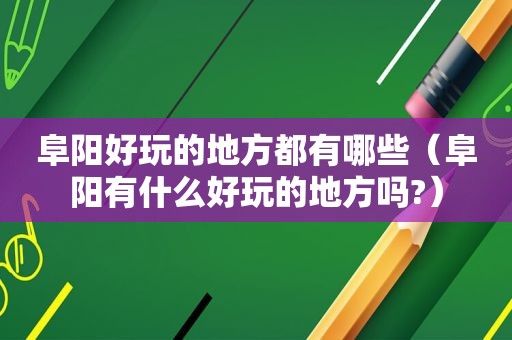 阜阳好玩的地方都有哪些（阜阳有什么好玩的地方吗?）